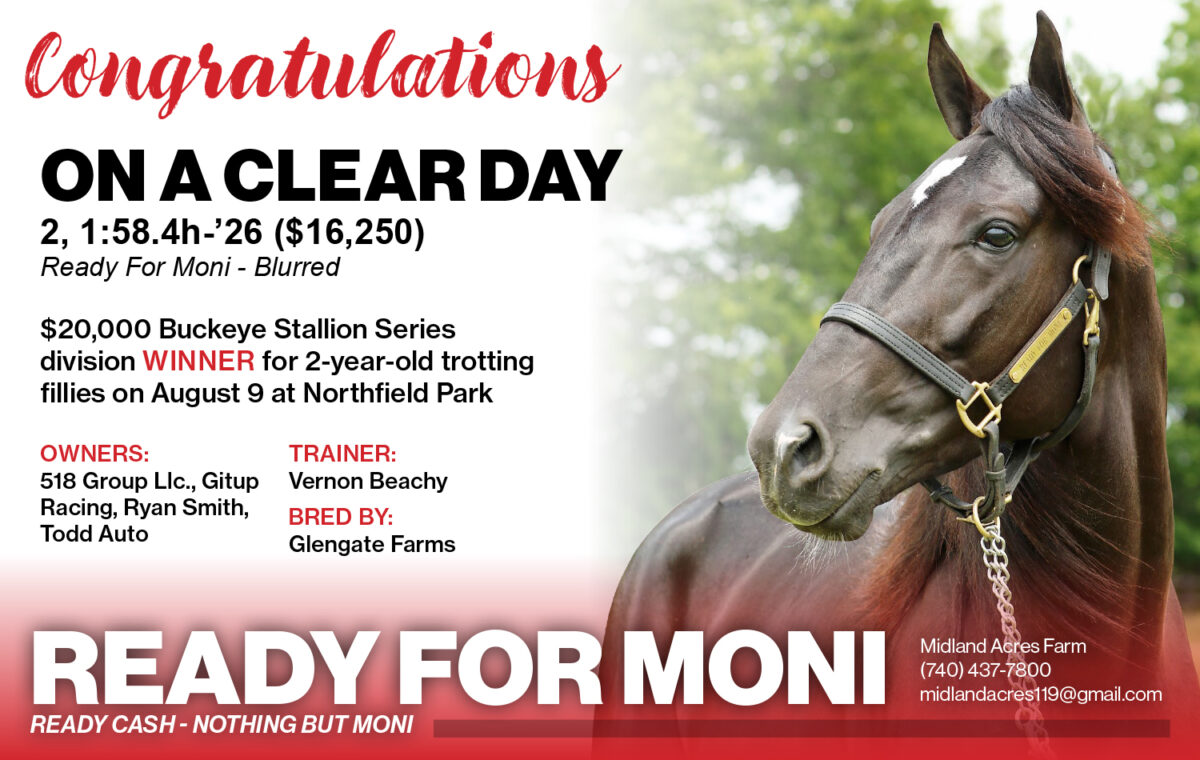 Congratulations

ON A CLEAR DAY

2, 1:58.4h-'26 ($16,250)

Ready For Moni - Blurred

$20,000 Buckeye Stallion Series division WINNER for 2-year-old trotting fillies on August 9 at Northfield Park

OWNERS:
518 Group Llc., Gitup Racing, Ryan Smith, Todd Auto

TRAINER:
Vernon Beachy

BRED BY:
Glengate Farms

READY FOR MONI

READY CASH - NOTHING BUT MONI

Midland Acres Farm
(740) 437-7800
midlandacres119@gmail.com